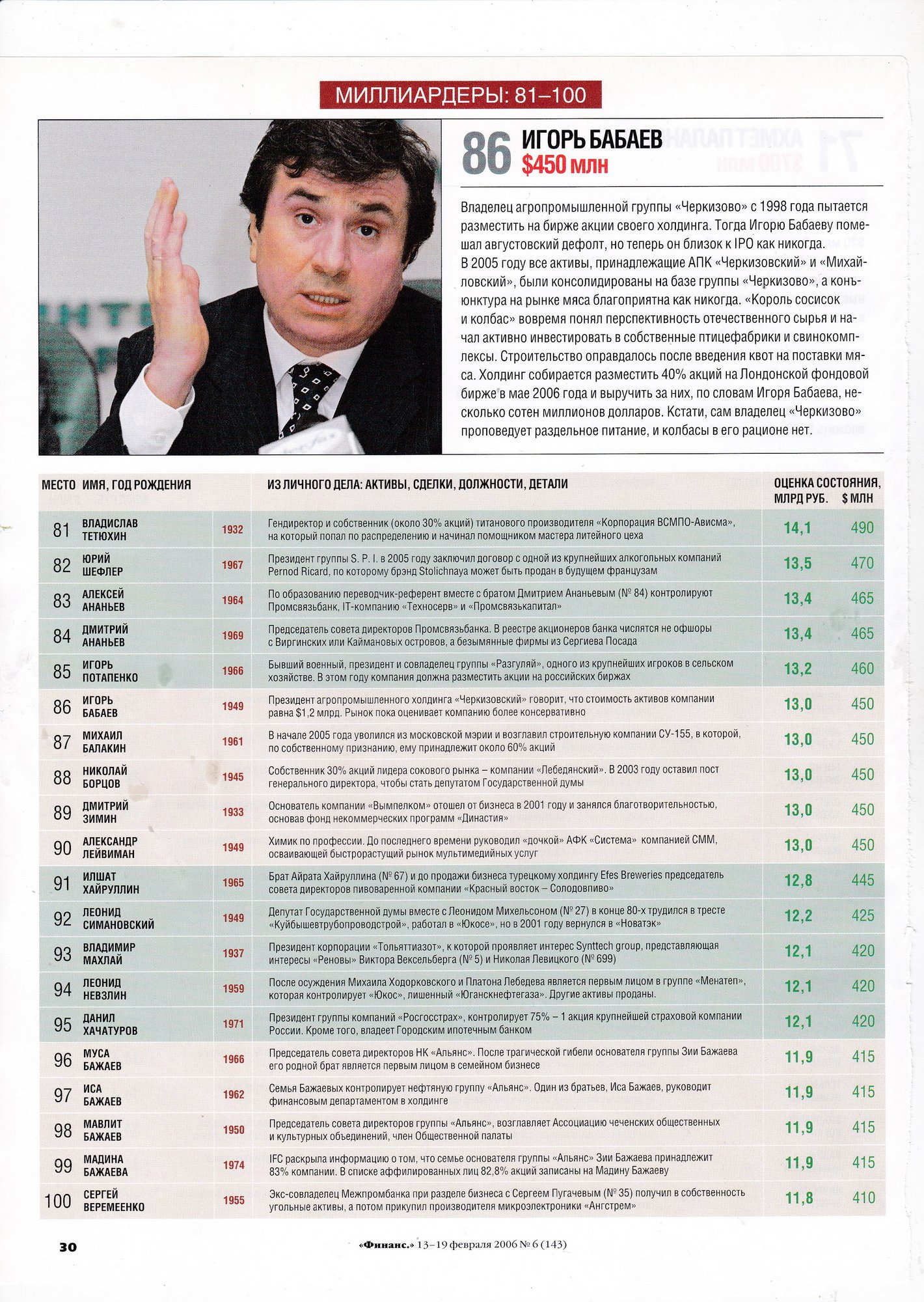 МИЛЛИАРДЕРЫ: 81–100

86 ИГОРЬ БАБАЕВ
$450 млн

Владелец агропромышленной группы «Черкизово» с 1998 года пытается разместить на бирже акции своего холдинга. Тогда Игорю Бабаеву помешал августовский дефолт, но теперь он близок к IPO как никогда. В 2005 году все активы, принадлежащие АПК «Черкизовский» и «Михайловский», были консолидированы на базе группы «Черкизово», а конъюнктура на рынке мяса благоприятна как никогда. «Король сосисок и колбас» вовремя понял перспективность отечественного сырья и начал активно инвестировать в собственные птицефабрики и свинокомплексы. Строительство оправдалось после введения квот на поставки мяса. Холдинг собирается разместить 40% акций на Лондонской фондовой бирже в мае 2006 года и выручить за них, по словам Игоря Бабаева, несколько сотен миллионов долларов. Кстати, сам владелец «Черкизово» проповедует раздельное питание, и колбасы в его рационе нет.

| МЕСТО | ИМЯ, ГОД РОЖДЕНИЯ | | ИЗ ЛИЧНОГО ДЕЛА: АКТИВЫ, СДЕЛКИ, ДОЛЖНОСТИ, ДЕТАЛИ | ОЦЕНКА СОСТОЯНИЯ, МЛРД РУБ. | $ МЛН |
|---|---|---|---|---|---|
| 81 | ВЛАДИСЛАВ ТЕТЮХИН | 1932 | Гендиректор и собственник (около 30% акций) титанового производителя «Корпорация ВСМПО-Ависма», на который попал по распределению и начинал помощником мастера литейного цеха | 14,1 | 490 |
| 82 | ЮРИЙ ШЕФЛЕР | 1967 | Президент группы S. P. I. в 2005 году заключил договор с одной из крупнейших алкогольных компаний Pernod Ricard, по которому брэнд Stolichnaya может быть продан в будущем французам | 13,5 | 470 |
| 83 | АЛЕКСЕЙ АНАНЬЕВ | 1964 | По образованию переводчик-референт вместе с братом Дмитрием Ананьевым (№ 84) контролируют Промсвязьбанк, IT-компанию «Техносерв» и «Промсвязькапитал» | 13,4 | 465 |
| 84 | ДМИТРИЙ АНАНЬЕВ | 1969 | Председатель совета директоров Промсвязьбанка. В реестре акционеров банка числятся не офшоры с Виргинских или Каймановых островов, а безымянные фирмы из Сергиева Посада | 13,4 | 465 |
| 85 | ИГОРЬ ПОТАПЕНКО | 1966 | Бывший военный, президент и совладелец группы «Разгуляй», одного из крупнейших игроков в сельском хозяйстве. В этом году компания должна разместить акции на российских биржах | 13,2 | 460 |
| 86 | ИГОРЬ БАБАЕВ | 1949 | Президент агропромышленного холдинга «Черкизовский» говорит, что стоимость активов компании равна $1,2 млрд. Рынок пока оценивает компанию более консервативно | 13,0 | 450 |
| 87 | МИХАИЛ БАЛАКИН | 1961 | В начале 2005 года уволился из московской мэрии и возглавил строительную компании СУ-155, в которой, по собственному признанию, ему принадлежит около 60% акций | 13,0 | 450 |
| 88 | НИКОЛАЙ БОРЦОВ | 1945 | Собственник 30% акций лидера сокового рынка – компании «Лебедянский». В 2003 году оставил пост генерального директора, чтобы стать депутатом Государственной думы | 13,0 | 450 |
| 89 | ДМИТРИЙ ЗИМИН | 1933 | Основатель компании «Вымпелком» отошел от бизнеса в 2001 году и занялся благотворительностью, основав фонд некоммерческих программ «Династия» | 13,0 | 450 |
| 90 | АЛЕКСАНДР ЛЕЙВИМАН | 1949 | Химик по профессии. До последнего времени руководил «дочкой» АФК «Система» компанией СММ, осваивающей быстрорастущий рынок мультимедийных услуг | 13,0 | 450 |
| 91 | ИЛШАТ ХАЙРУЛЛИН | 1965 | Брат Айрата Хайруллина (№ 67) и до продажи бизнеса турецкому холдингу Efes Breweries председатель совета директоров пивоваренной компании «Красный восток – Солодовпиво» | 12,8 | 445 |
| 92 | ЛЕОНИД СИМАНОВСКИЙ | 1949 | Депутат Государственной думы вместе с Леонидом Михельсоном (№ 27) в конце 80-х трудился в тресте «Куйбышевтрубопроводстрой», работал в «Юкосе», но в 2001 году вернулся в «Новатэк» | 12,2 | 425 |
| 93 | ВЛАДИМИР МАХЛАЙ | 1937 | Президент корпорации «Тольяттиазот», к которой проявляет интерес Synttech group, представляющая интересы «Реновы» Виктора Вексельберга (№ 5) и Николая Левицкого (№ 699) | 12,1 | 420 |
| 94 | ЛЕОНИД НЕВЗЛИН | 1959 | После осуждения Михаила Ходорковского и Платона Лебедева является первым лицом в группе «Менатеп», которая контролирует «Юкос», лишенный «Юганскнефтегаза». Другие активы проданы. | 12,1 | 420 |
| 95 | ДАНИЛ ХАЧАТУРОВ | 1971 | Президент группы компаний «Росгосстрах», контролирует 75% – 1 акция крупнейшей страховой компании России. Кроме того, владеет Городским ипотечным банком | 12,1 | 420 |
| 96 | МУСА БАЖАЕВ | 1966 | Председатель совета директоров НК «Альянс». После трагической гибели основателя группы Зии Бажаева его родной брат является первым лицом в семейном бизнесе | 11,9 | 415 |
| 97 | ИСА БАЖАЕВ | 1962 | Семья Бажаевых контролирует нефтяную группу «Альянс». Один из братьев, Иса Бажаев, руководит финансовым департаментом в холдинге | 11,9 | 415 |
| 98 | МАВЛИТ БАЖАЕВ | 1950 | Председатель совета директоров группы «Альянс», возглавляет Ассоциацию чеченских общественных и культурных объединений, член Общественной палаты | 11,9 | 415 |
| 99 | МАДИНА БАЖАЕВА | 1974 | IFC раскрыла информацию о том, что семье основателя группы «Альянс» Зии Бажаева принадлежит 83% компании. В списке аффилированных лиц 82,8% акций записаны на Мадину Бажаеву | 11,9 | 415 |
| 100 | СЕРГЕЙ ВЕРЕМЕЕНКО | 1955 | Экс-совладелец Межпромбанка при разделе бизнеса с Сергеем Пугачевым (№ 35) получил в собственность угольные активы, а потом прикупил производителя микроэлектроники «Ангстрем» | 11,8 | 410 |

30 «Финанс.» 13–19 февраля 2006 № 6 (143)